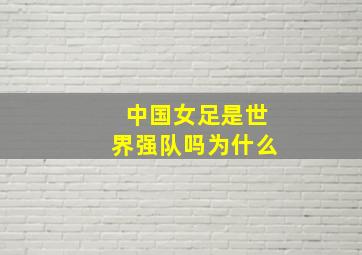 中国女足是世界强队吗为什么